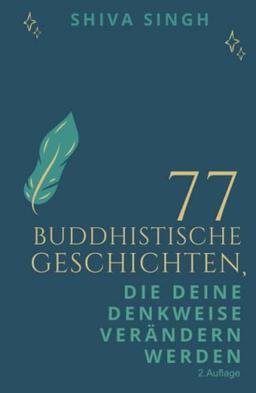 SHIVA SINGH

77
BUDDHISTISCHE
GESCHICHTEN,
DIE DEINE
DENKWEISE
VERÄNDERN
WERDEN
2.Auflage